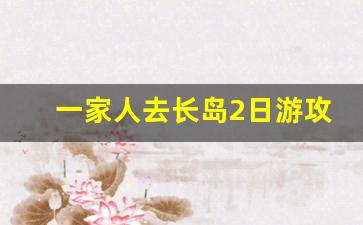 一家人去长岛2日游攻